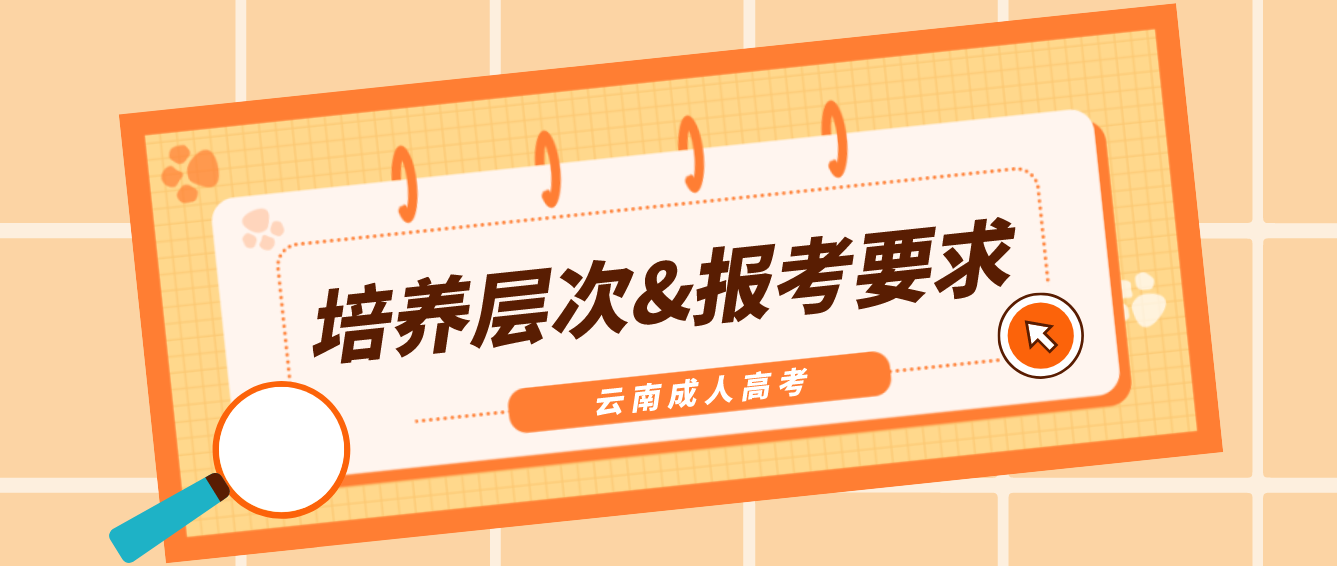 培养层次&报考要求

云南成人高考